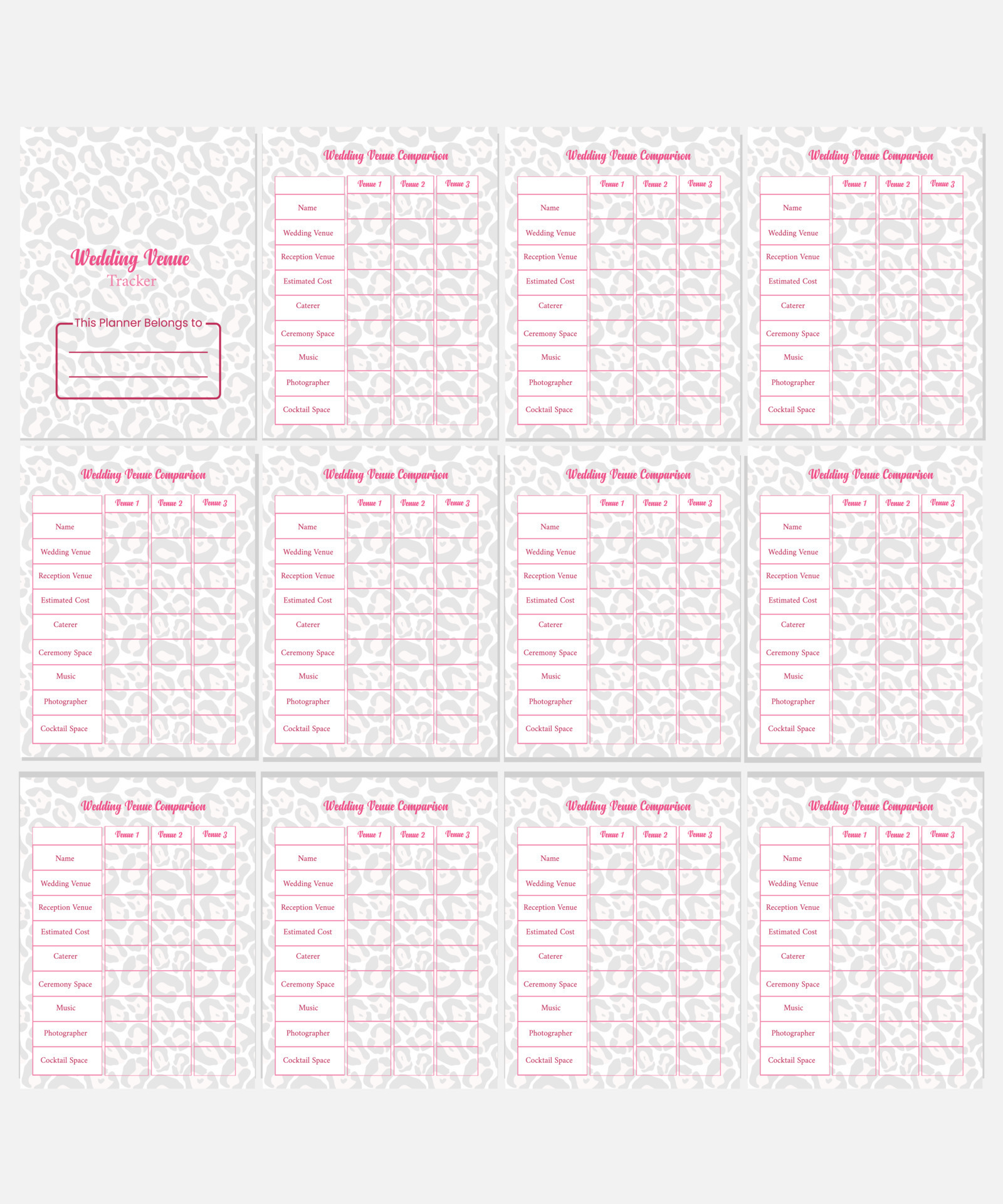 Wedding Venue
Tracker

This Planner Belongs to

Wedding Venue Comparison

| | Venue 1 | Venue 2 | Venue 3 |
|---|---|---|---|
| Name | | | |
| Wedding Venue | | | |
| Reception Venue | | | |
| Estimated Cost | | | |
| Caterer | | | |
| Ceremony Space | | | |
| Music | | | |
| Photographer | | | |
| Cocktail Space | | | |

Wedding Venue Comparison

| | Venue 1 | Venue 2 | Venue 3 |
|---|---|---|---|
| Name | | | |
| Wedding Venue | | | |
| Reception Venue | | | |
| Estimated Cost | | | |
| Caterer | | | |
| Ceremony Space | | | |
| Music | | | |
| Photographer | | | |
| Cocktail Space | | | |

Wedding Venue Comparison

| | Venue 1 | Venue 2 | Venue 3 |
|---|---|---|---|
| Name | | | |
| Wedding Venue | | | |
| Reception Venue | | | |
| Estimated Cost | | | |
| Caterer | | | |
| Ceremony Space | | | |
| Music | | | |
| Photographer | | | |
| Cocktail Space | | | |

Wedding Venue Comparison

| | Venue 1 | Venue 2 | Venue 3 |
|---|---|---|---|
| Name | | | |
| Wedding Venue | | | |
| Reception Venue | | | |
| Estimated Cost | | | |
| Caterer | | | |
| Ceremony Space | | | |
| Music | | | |
| Photographer | | | |
| Cocktail Space | | | |

Wedding Venue Comparison

| | Venue 1 | Venue 2 | Venue 3 |
|---|---|---|---|
| Name | | | |
| Wedding Venue | | | |
| Reception Venue | | | |
| Estimated Cost | | | |
| Caterer | | | |
| Ceremony Space | | | |
| Music | | | |
| Photographer | | | |
| Cocktail Space | | | |

Wedding Venue Comparison

| | Venue 1 | Venue 2 | Venue 3 |
|---|---|---|---|
| Name | | | |
| Wedding Venue | | | |
| Reception Venue | | | |
| Estimated Cost | | | |
| Caterer | | | |
| Ceremony Space | | | |
| Music | | | |
| Photographer | | | |
| Cocktail Space | | | |

Wedding Venue Comparison

| | Venue 1 | Venue 2 | Venue 3 |
|---|---|---|---|
| Name | | | |
| Wedding Venue | | | |
| Reception Venue | | | |
| Estimated Cost | | | |
| Caterer | | | |
| Ceremony Space | | | |
| Music | | | |
| Photographer | | | |
| Cocktail Space | | | |

Wedding Venue Comparison

| | Venue 1 | Venue 2 | Venue 3 |
|---|---|---|---|
| Name | | | |
| Wedding Venue | | | |
| Reception Venue | | | |
| Estimated Cost | | | |
| Caterer | | | |
| Ceremony Space | | | |
| Music | | | |
| Photographer | | | |
| Cocktail Space | | | |

Wedding Venue Comparison

| | Venue 1 | Venue 2 | Venue 3 |
|---|---|---|---|
| Name | | | |
| Wedding Venue | | | |
| Reception Venue | | | |
| Estimated Cost | | | |
| Caterer | | | |
| Ceremony Space | | | |
| Music | | | |
| Photographer | | | |
| Cocktail Space | | | |

Wedding Venue Comparison

| | Venue 1 | Venue 2 | Venue 3 |
|---|---|---|---|
| Name | | | |
| Wedding Venue | | | |
| Reception Venue | | | |
| Estimated Cost | | | |
| Caterer | | | |
| Ceremony Space | | | |
| Music | | | |
| Photographer | | | |
| Cocktail Space | | | |

Wedding Venue Comparison

| | Venue 1 | Venue 2 | Venue 3 |
|---|---|---|---|
| Name | | | |
| Wedding Venue | | | |
| Reception Venue | | | |
| Estimated Cost | | | |
| Caterer | | | |
| Ceremony Space | | | |
| Music | | | |
| Photographer | | | |
| Cocktail Space | | | |